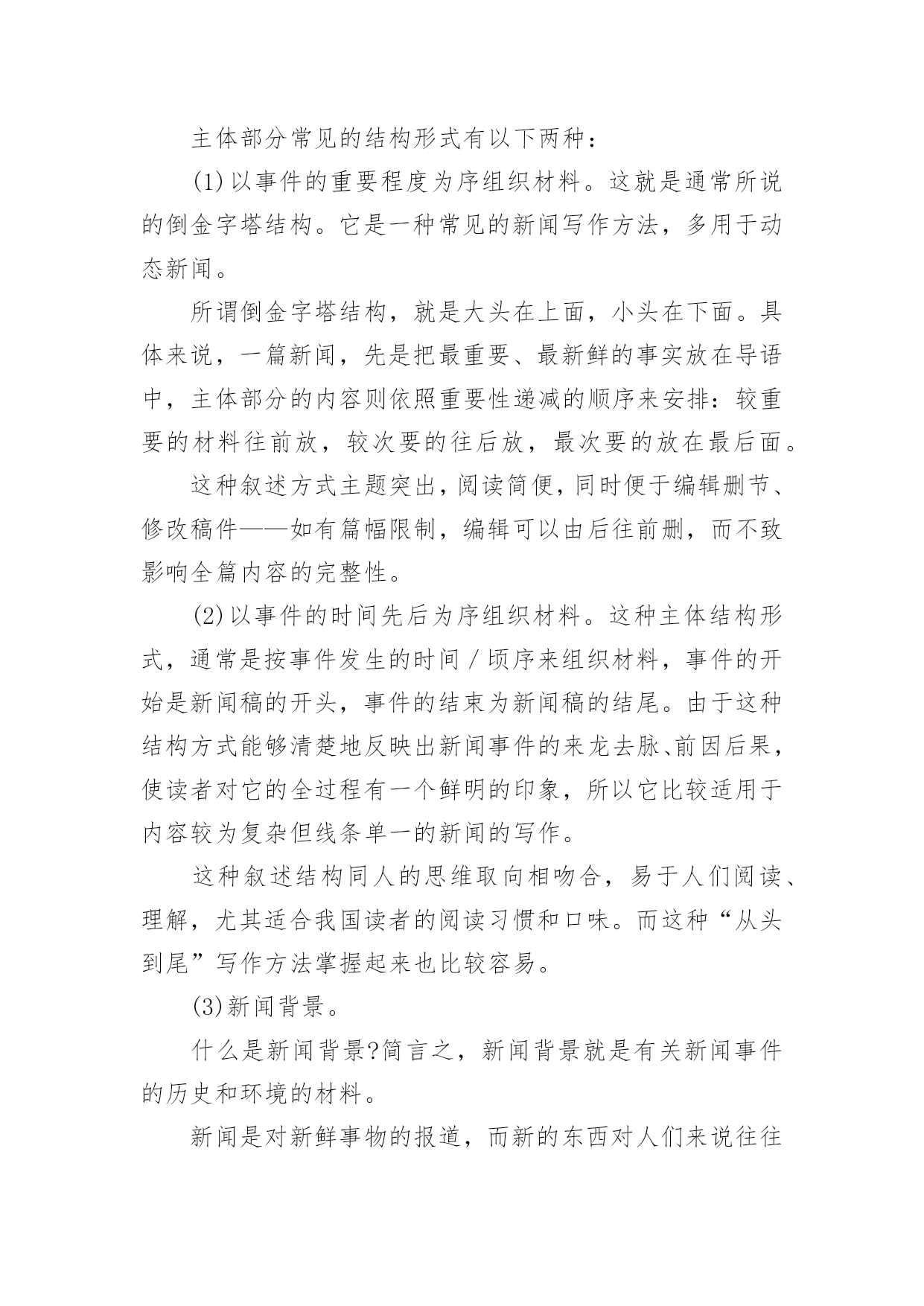 主体部分常见的结构形式有以下两种：

(1)以事件的重要程度为序组织材料。这就是通常所说的倒金字塔结构。它是一种常见的新闻写作方法，多用于动态新闻。

所谓倒金字塔结构，就是大头在上面，小头在下面。具体来说，一篇新闻，先是把最重要、最新鲜的事实放在导语中，主体部分的内容则依照重要性递减的顺序来安排：较重要的材料往前放，较次要的往后放，最次要的放在最后面。

这种叙述方式主题突出，阅读简便，同时便于编辑删节、修改稿件——如有篇幅限制，编辑可以由后往前删，而不致影响全篇内容的完整性。

(2)以事件的时间先后为序组织材料。这种主体结构形式，通常是按事件发生的时间/顷序来组织材料，事件的开始是新闻稿的开头，事件的结束为新闻稿的结尾。由于这种结构方式能够清楚地反映出新闻事件的来龙去脉、前因后果，使读者对它的全过程有一个鲜明的印象，所以它比较适用于内容较为复杂但线条单一的新闻的写作。

这种叙述结构同人的思维取向相吻合，易于人们阅读、理解，尤其适合我国读者的阅读习惯和口味。而这种“从头到尾”写作方法掌握起来也比较容易。

(3)新闻背景。

什么是新闻背景?简言之，新闻背景就是有关新闻事件的历史和环境的材料。

新闻是对新鲜事物的报道，而新的东西对人们来说往往